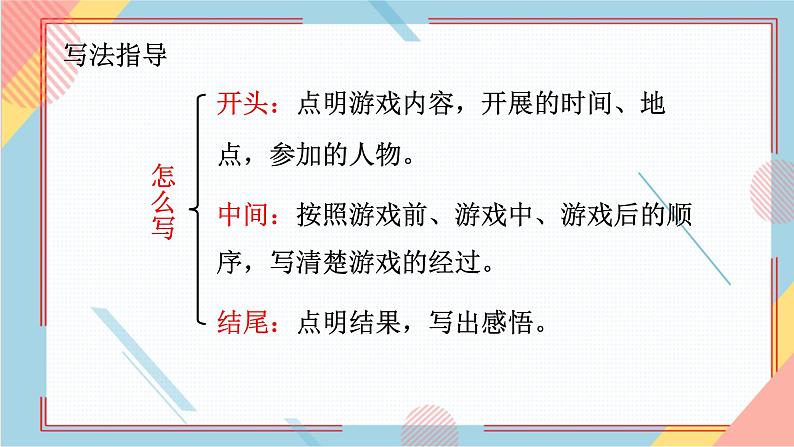 写法指导

怎么写

开头：点明游戏内容，开展的时间、地点，参加的人物。

中间：按照游戏前、游戏中、游戏后的顺序，写清楚游戏的经过。

结尾：点明结果，写出感悟。